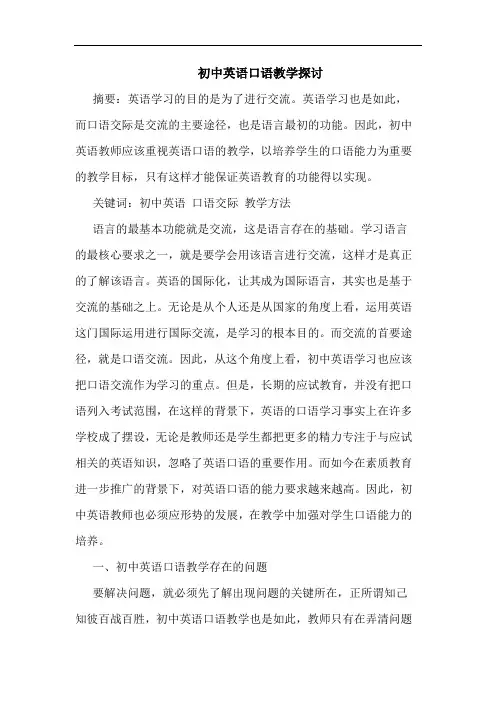 初中英语口语教学探讨

摘要：英语学习的目的是为了进行交流。英语学习也是如此，而口语交际是交流的主要途径，也是语言最初的功能。因此，初中英语教师应该重视英语口语的教学，以培养学生的口语能力为重要的教学目标，只有这样才能保证英语教育的功能得以实现。

关键词：初中英语 口语交际 教学方法

语言的最基本功能就是交流，这是语言存在的基础。学习语言的最核心要求之一，就是要学会用该语言进行交流，这样才是真正的了解该语言。英语的国际化，让其成为国际语言，其实也是基于交流的基础之上。无论是从个人还是从国家的角度上看，运用英语这门国际运用进行国际交流，是学习的根本目的。而交流的首要途径，就是口语交流。因此，从这个角度上看，初中英语学习也应该把口语交流作为学习的重点。但是，长期的应试教育，并没有把口语列入考试范围，在这样的背景下，英语的口语学习事实上在许多学校成了摆设，无论是教师还是学生都把更多的精力专注于与应试相关的英语知识，忽略了英语口语的重要作用。而如今在素质教育进一步推广的背景下，对英语口语的能力要求越来越高。因此，初中英语教师也必须应形势的发展，在教学中加强对学生口语能力的培养。

一、初中英语口语教学存在的问题

要解决问题，就必须先了解出现问题的关键所在，正所谓知己知彼百战百胜，初中英语口语教学也是如此，教师只有在弄清问题